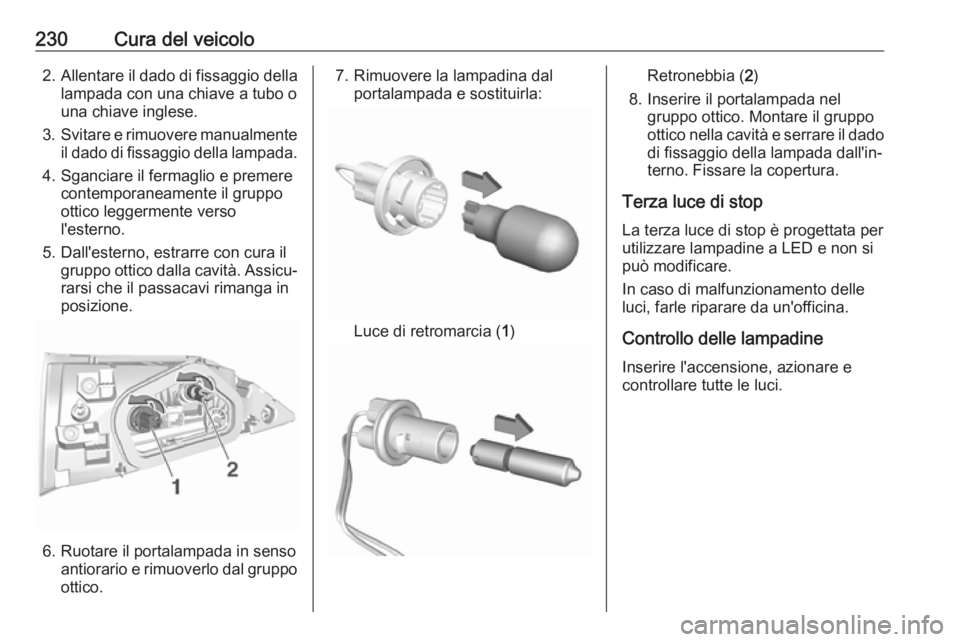 230 Cura del veicolo

2. Allentare il dado di fissaggio della lampada con una chiave a tubo o una chiave inglese.
3. Svitare e rimuovere manualmente il dado di fissaggio della lampada.
4. Sganciare il fermaglio e premere contemporaneamente il gruppo ottico leggermente verso l'esterno.
5. Dall'esterno, estrarre con cura il gruppo ottico dalla cavità. Assicurarsi che il passacavi rimanga in posizione.

1
2

6. Ruotare il portalampada in senso antiorario e rimuoverlo dal gruppo ottico.

7. Rimuovere la lampadina dal portalampada e sostituirla:

Luce di retromarcia (1)

Retronebbia (2)
8. Inserire il portalampada nel gruppo ottico. Montare il gruppo ottico nella cavità e serrare il dado di fissaggio della lampada dall'interno. Fissare la copertura.

Terza luce di stop
La terza luce di stop è progettata per utilizzare lampadine a LED e non si può modificare.
In caso di malfunzionamento delle luci, farle riparare da un'officina.

Controllo delle lampadine
Inserire l'accensione, azionare e controllare tutte le luci.

carmanualsonline.info